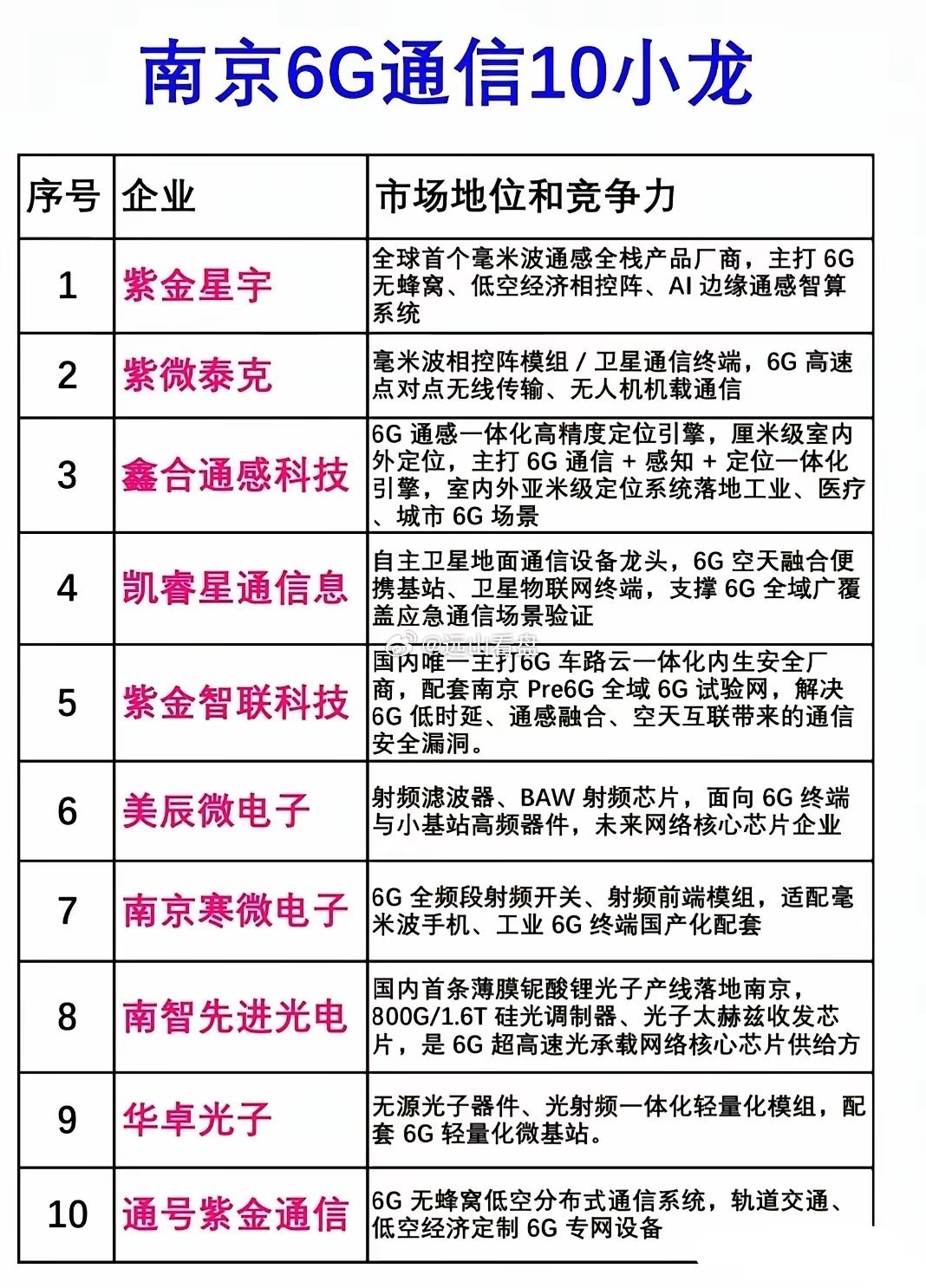 南京6G通信10小龙

| 序号 | 企业 | 市场地位和竞争力 |
|---|---|---|
| 1 | 紫金星宇 | 全球首个毫米波通感全栈产品厂商，主打 6G 无蜂窝、低空经济相控阵、AI 边缘通感智算系统 |
| 2 | 紫微泰克 | 毫米波相控阵模组 / 卫星通信终端，6G 高速点对点无线传输、无人机机载通信 |
| 3 | 鑫合通感科技 | 6G 通感一体化高精度定位引擎，厘米级室内外定位，主打 6G 通信 + 感知 + 定位一体化引擎，室内外亚米级定位系统落地工业、医疗、城市 6G 场景 |
| 4 | 凯睿星通信息 | 自主卫星地面通信设备龙头，6G 空天融合便携基站、卫星物联网终端，支撑 6G 全域广覆盖应急通信场景验证 |
| 5 | 紫金智联科技 | 国内唯一主打6G 车路云一体化内生安全厂商，配套南京 Pre6G 全域 6G 试验网，解决 6G 低时延、通感融合、空天互联带来的通信安全漏洞。 |
| 6 | 美辰微电子 | 射频滤波器、BAW 射频芯片，面向 6G 终端与小基站高频器件，未来网络核心芯片企业 |
| 7 | 南京寒微电子 | 6G 全频段射频开关、射频前端模组，适配毫米波手机、工业 6G 终端国产化配套 |
| 8 | 南智先进光电 | 国内首条薄膜铌酸锂光子产线落地南京，800G/1.6T 硅光调制器、光子太赫兹收发芯片，是 6G 超高速光承载网络核心芯片供给方 |
| 9 | 华卓光子 | 无源光子器件、光射频一体化轻量化模组，配套 6G 轻量化微基站。 |
| 10 | 通号紫金通信 | 6G 无蜂窝低空分布式通信系统，轨道交通、低空经济定制 6G 专网设备 |

@远山看盘